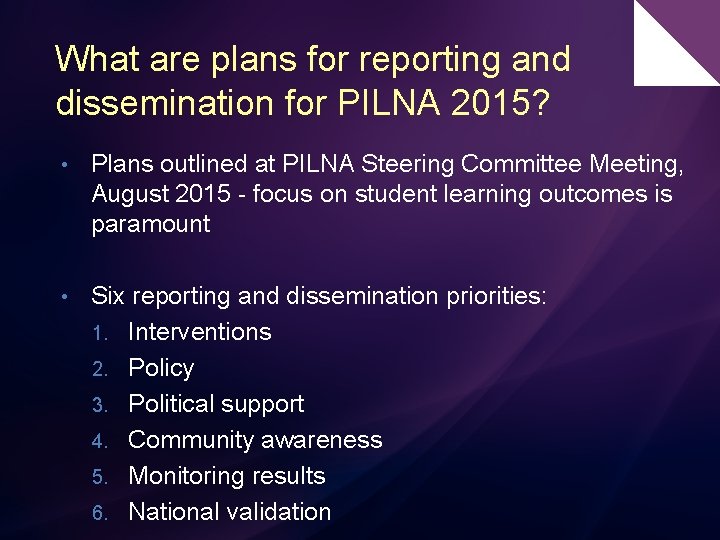 What are plans for reporting and dissemination for PILNA 2015?

• Plans outlined at PILNA Steering Committee Meeting, August 2015 - focus on student learning outcomes is paramount

• Six reporting and dissemination priorities:
1. Interventions
2. Policy
3. Political support
4. Community awareness
5. Monitoring results
6. National validation